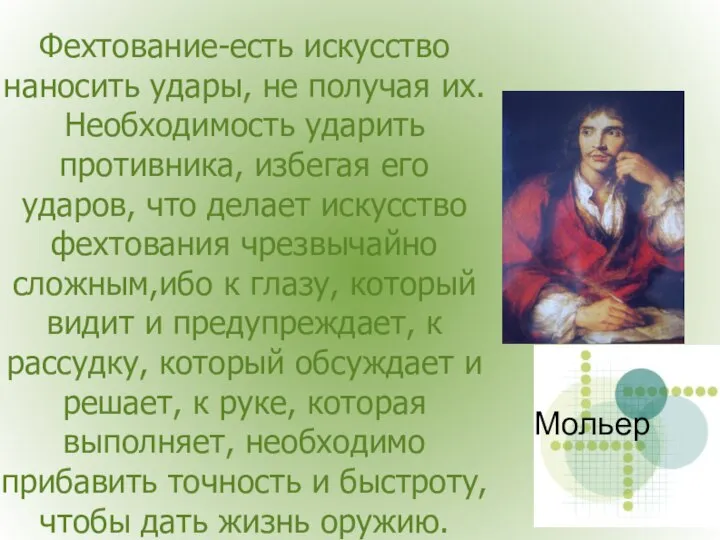 Фехтование-есть искусство наносить удары, не получая их. Необходимость ударить противника, избегая его ударов, что делает искусство фехтования чрезвычайно сложным,ибо к глазу, который видит и предупреждает, к рассудку, который обсуждает и решает, к руке, которая выполняет, необходимо прибавить точность и быстроту, чтобы дать жизнь оружию.

Мольер